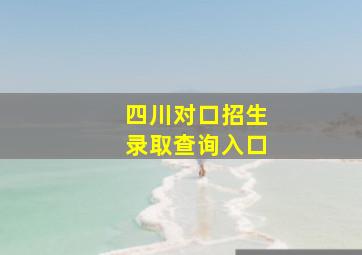 四川对口招生
录取查询入口